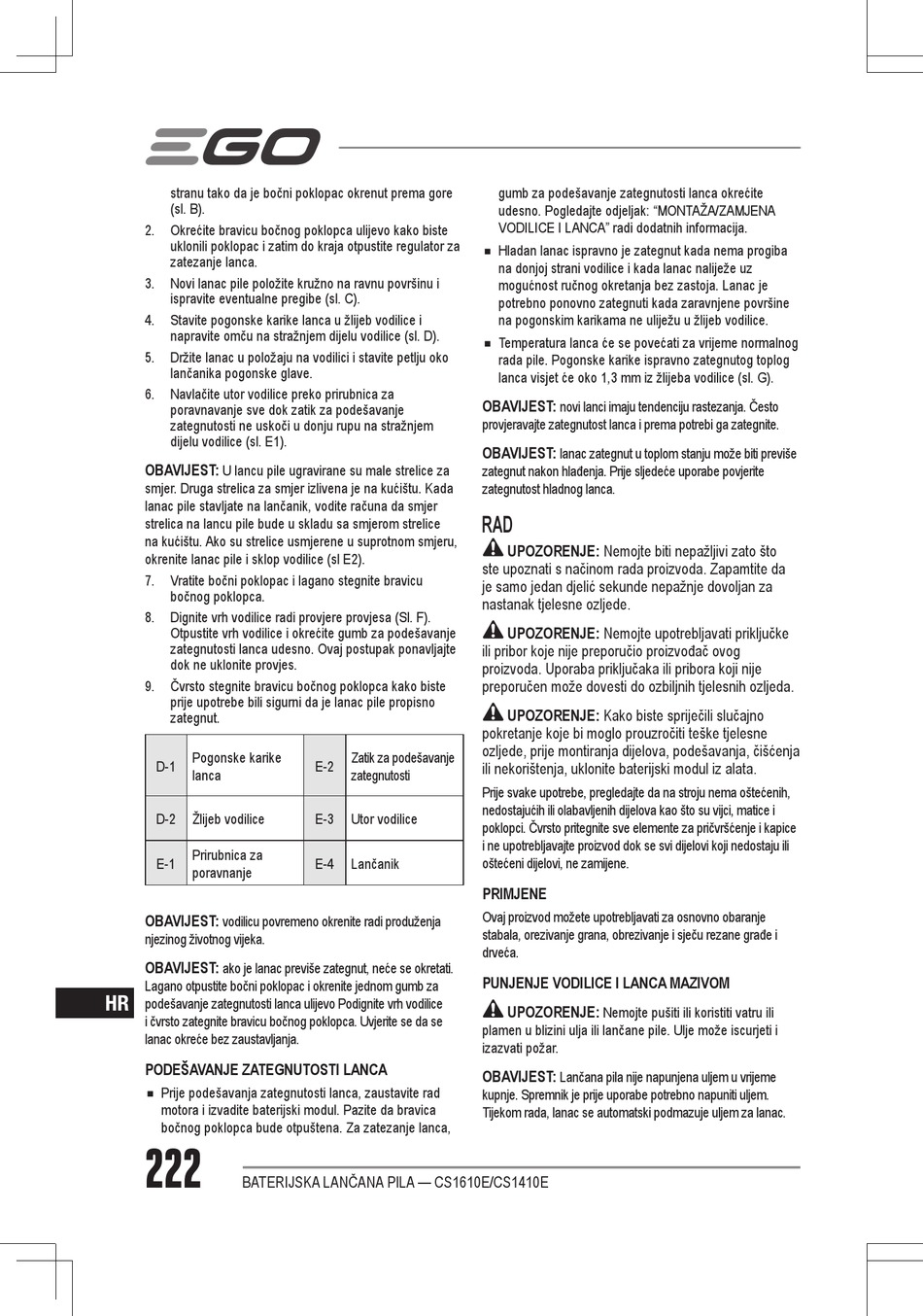 EGO

stranu tako da je bočni poklopac okrenut prema gore (sl. B).

2. Okrećite bravicu bočnog poklopca ulijevo kako biste uklonili poklopac i zatim do kraja otpustite regulator za zatezanje lanca.

3. Novi lanac pile položite kružno na ravnu površinu i ispravite eventualne pregibe (sl. C).

4. Stavite pogonske karike lanca u žlijeb vodilice i napravite omču na stražnjem dijelu vodilice (sl. D).

5. Držite lanac u položaju na vodilici i stavite petlju oko lančanika pogonske glave.

6. Navlačite utor vodilice preko prirubnica za poravnavanje sve dok zatik za podešavanje zategnutosti ne uskoči u donju rupu na stražnjem dijelu vodilice (sl. E1).

OBAVIJEST: U lancu pile ugravirane su male strelice za smjer. Druga strelica za smjer izlivena je na kućištu. Kada lanac pile stavljate na lančanik, vodite računa da smjer strelica na lancu pile bude u skladu sa smjerom strelice na kućištu. Ako su strelice usmjerene u suprotnom smjeru, okrenite lanac pile i sklop vodilice (sl E2).

7. Vratite bočni poklopac i lagano stegnite bravicu bočnog poklopca.

8. Dignite vrh vodilice radi provjere provjesa (Sl. F). Otpustite vrh vodilice i okrećite gumb za podešavanje zategnutosti lanca udesno. Ovaj postupak ponavljajte dok ne uklonite provjes.

9. Čvrsto stegnite bravicu bočnog poklopca kako biste prije upotrebe bili sigurni da je lanac pile propisno zategnut.

| D-1 | Pogonske karike lanca | E-2 | Zatik za podešavanje zategnutosti |
|---|---|---|---|
| D-2 | Žlijeb vodilice | E-3 | Utor vodilice |
| E-1 | Prirubnica za poravnanje | E-4 | Lančanik |

OBAVIJEST: vodilicu povremeno okrenite radi produženja njezinog životnog vijeka.

OBAVIJEST: ako je lanac previše zategnut, neće se okretati. Lagano otpustite bočni poklopac i okrenite jednom gumb za podešavanje zategnutosti lanca ulijevo Podignite vrh vodilice i čvrsto zategnite bravicu bočnog poklopca. Uvjerite se da se lanac okreće bez zaustavljanja.

PODEŠAVANJE ZATEGNUTOSTI LANCA

■ Prije podešavanja zategnutosti lanca, zaustavite rad motora i izvadite baterijski modul. Pazite da bravica bočnog poklopca bude otpuštena. Za zatezanje lanca, gumb za podešavanje zategnutosti lanca okrećite udesno. Pogledajte odjeljak: “MONTAŽA/ZAMJENA VODILICE I LANCA” radi dodatnih informacija.

■ Hladan lanac ispravno je zategnut kada nema progiba na donjoj strani vodilice i kada lanac naliježe uz mogućnost ručnog okretanja bez zastoja. Lanac je potrebno ponovno zategnuti kada zaravnjene površine na pogonskim karikama ne uliježu u žlijeb vodilice.

■ Temperatura lanca će se povećati za vrijeme normalnog rada pile. Pogonske karike ispravno zategnutog toplog lanca visjet će oko 1,3 mm iz žlijeba vodilice (sl. G).

OBAVIJEST: novi lanci imaju tendenciju rastezanja. Često provjeravajte zategnutost lanca i prema potrebi ga zategnite.

OBAVIJEST: lanac zategnut u toplom stanju može biti previše zategnut nakon hlađenja. Prije sljedeće uporabe povjerite zategnutost hladnog lanca.

RAD

UPOZORENJE: Nemojte biti nepažljivi zato što ste upoznati s načinom rada proizvoda. Zapamtite da je samo jedan djelić sekunde nepažnje dovoljan za nastanak tjelesne ozljede.

UPOZORENJE: Nemojte upotrebljavati priključke ili pribor koje nije preporučio proizvođač ovog proizvoda. Uporaba priključaka ili pribora koji nije preporučen može dovesti do ozbiljnih tjelesnih ozljeda.

UPOZORENJE: Kako biste spriječili slučajno pokretanje koje bi moglo prouzročiti teške tjelesne ozljede, prije montiranja dijelova, podešavanja, čišćenja ili nekorištenja, uklonite baterijski modul iz alata.

Prije svake upotrebe, pregledajte da na stroju nema oštećenih, nedostajućih ili olabavljenih dijelova kao što su vijci, matice i poklopci. Čvrsto pritegnite sve elemente za pričvršćenje i kapice i ne upotrebljavajte proizvod dok se svi dijelovi koji nedostaju ili oštećeni dijelovi, ne zamijene.

PRIMJENE

Ovaj proizvod možete upotrebljavati za osnovno obaranje stabala, orezivanje grana, obrezivanje i sječu rezane građe i drveća.

PUNJENJE VODILICE I LANCA MAZIVOM

UPOZORENJE: Nemojte pušiti ili koristiti vatru ili plamen u blizini ulja ili lančane pile. Ulje može iscurjeti i izazvati požar.

OBAVIJEST: Lančana pila nije napunjena uljem u vrijeme kupnje. Spremnik je prije uporabe potrebno napuniti uljem. Tijekom rada, lanac se automatski podmazuje uljem za lanac.

HR

222

BATERIJSKA LANČANA PILA — CS1610E/CS1410E